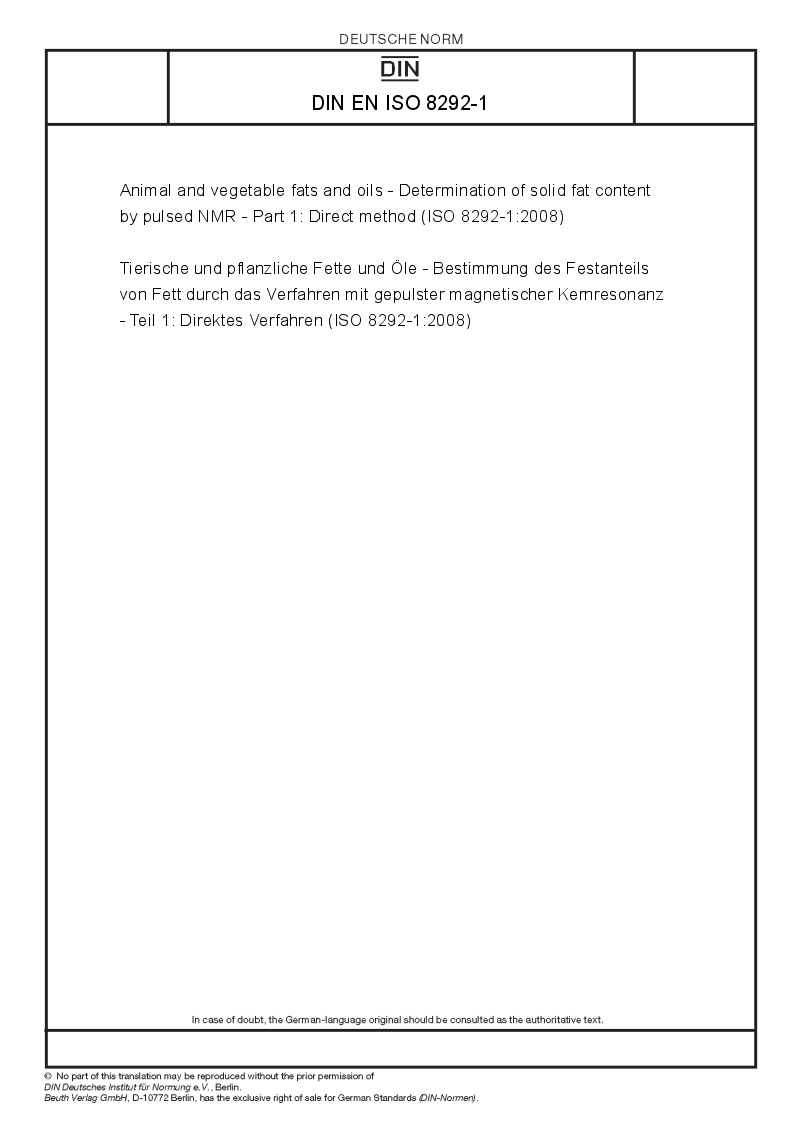 DEUTSCHE NORM

DIN

DIN EN ISO 8292-1

Animal and vegetable fats and oils - Determination of solid fat content by pulsed NMR - Part 1: Direct method (ISO 8292-1:2008)

Tierische und pflanzliche Fette und Öle - Bestimmung des Festanteils von Fett durch das Verfahren mit gepulster magnetischer Kernresonanz - Teil 1: Direktes Verfahren (ISO 8292-1:2008)

In case of doubt, the German-language original should be consulted as the authoritative text.

© No part of this translation may be reproduced without the prior permission of DIN Deutsches Institut für Normung e.V., Berlin.
Beuth Verlag GmbH, D-10772 Berlin, has the exclusive right of sale for German Standards (DIN-Normen).